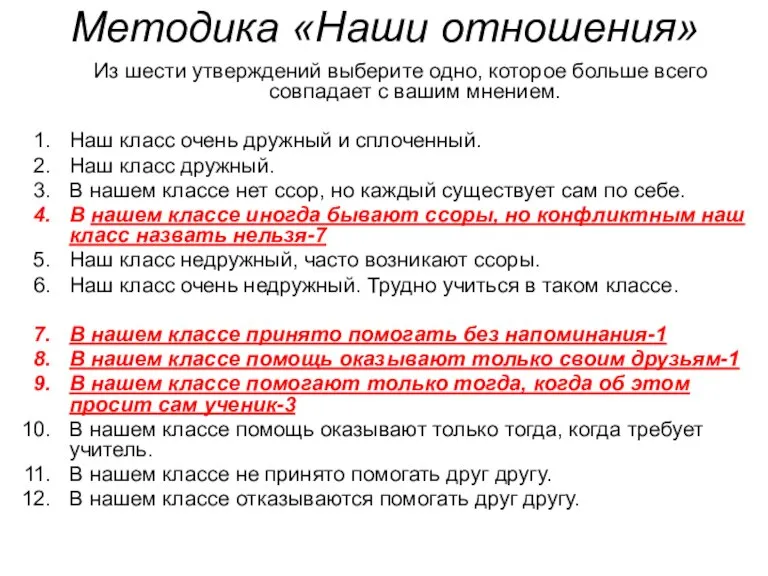 Методика «Наши отношения»

Из шести утверждений выберите одно, которое больше всего совпадает с вашим мнением.

1. Наш класс очень дружный и сплоченный.
2. Наш класс дружный.
3. В нашем классе нет ссор, но каждый существует сам по себе.
4. В нашем классе иногда бывают ссоры, но конфликтным наш класс назвать нельзя-7
5. Наш класс недружный, часто возникают ссоры.
6. Наш класс очень недружный. Трудно учиться в таком классе.

7. В нашем классе принято помогать без напоминания-1
8. В нашем классе помощь оказывают только своим друзьям-1
9. В нашем классе помогают только тогда, когда об этом просит сам ученик-3
10. В нашем классе помощь оказывают только тогда, когда требует учитель.
11. В нашем классе не принято помогать друг другу.
12. В нашем классе отказываются помогать друг другу.